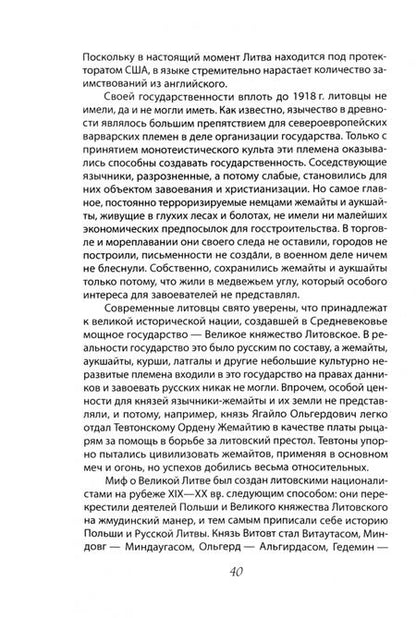 Поскольку в настоящий момент Литва находится под протекторатом США, в языке стремительно нарастает количество заимствований из английского.

Своей государственности вплоть до 1918 г. литовцы не имели, да и не могли иметь. Как известно, язычество в древности являлось большим препятствием для североевропейских варварских племен в деле организации государства. Только с принятием монотеистического культа эти племена оказывались способны создавать государственность. Соседствующие язычники, разрозненные, а потому слабые, становились для них объектом завоевания и христианизации. Но самое главное, постоянно терроризируемые немцами жемайты и аукшайты, живущие в глухих лесах и болотах, не имели ни малейших экономических предпосылок для госстроительства. В торговле и мореплавании они своего следа не оставили, городов не построили, письменности не создали, в военном деле ничем не блеснули. Собственно, сохранились жемайты и аукшайты только потому, что жили в медвежьем углу, который особого интереса для завоевателей не представлял.

Современные литовцы свято уверены, что принадлежат к великой исторической нации, создавшей в Средневековье мощное государство — Великое княжество Литовское. В реальности государство это было русским по составу, а жемайты, аукшайты, курши, латгалы и другие небольшие культурно неразвитые племена входили в это государство на правах данников и завоевать русских никак не могли. Впрочем, особой ценности для князей язычники-жемайты и их земли не представляли, и потому, например, князь Ягайло Ольгердович легко отдал Тевтонскому Ордену Жемайтию в качестве платы рыцарям за помощь в борьбе за литовский престол. Тевтоны упорно пытались цивилизовать жемайтов, применяя в основном меч и огонь, но успехов добились весьма относительных.

Миф о Великой Литве был создан литовскими националистами на рубеже XIX—XX вв. следующим способом: они перекрестили деятелей Польши и Великого княжества Литовского на жмудинский манер, и тем самым приписали себе историю Польши и Русской Литвы. Князь Витовт стал Витаутасом, Миндовг — Миндаугасом, Ольгерд — Альгирдасом, Гедемин —

40